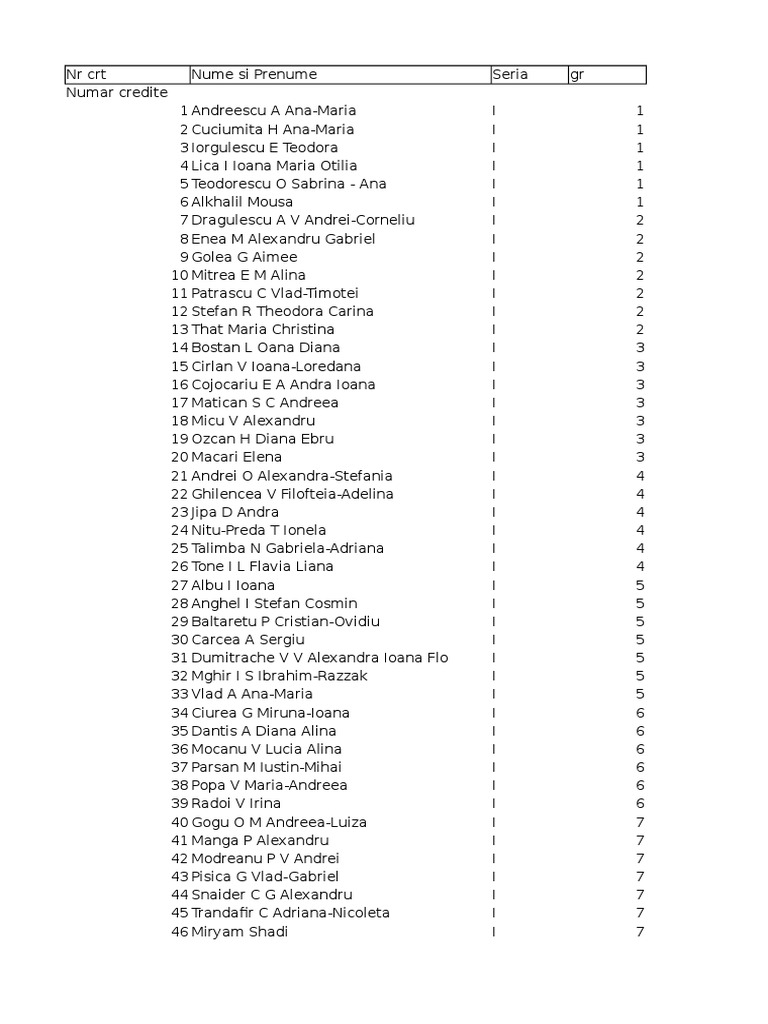 | Nr crt | Nume si Prenume | Seria | gr |
|---|---|---|---|
| Numar credite | | | |
| 1 | Andreescu A Ana-Maria | I | 1 |
| 2 | Cuciumita H Ana-Maria | I | 1 |
| 3 | Iorgulescu E Teodora | I | 1 |
| 4 | Lica I Ioana Maria Otilia | I | 1 |
| 5 | Teodorescu O Sabrina - Ana | I | 1 |
| 6 | Alkhalil Mousa | I | 1 |
| 7 | Dragulescu A V Andrei-Corneliu | I | 2 |
| 8 | Enea M Alexandru Gabriel | I | 2 |
| 9 | Golea G Aimee | I | 2 |
| 10 | Mitrea E M Alina | I | 2 |
| 11 | Patrascu C Vlad-Timotei | I | 2 |
| 12 | Stefan R Theodora Carina | I | 2 |
| 13 | That Maria Christina | I | 2 |
| 14 | Bostan L Oana Diana | I | 3 |
| 15 | Cirlan V Ioana-Loredana | I | 3 |
| 16 | Cojocariu E A Andra Ioana | I | 3 |
| 17 | Matican S C Andreea | I | 3 |
| 18 | Micu V Alexandru | I | 3 |
| 19 | Ozcan H Diana Ebru | I | 3 |
| 20 | Macari Elena | I | 3 |
| 21 | Andrei O Alexandra-Stefania | I | 4 |
| 22 | Ghilencea V Filofteia-Adelina | I | 4 |
| 23 | Jipa D Andra | I | 4 |
| 24 | Nitu-Preda T Ionela | I | 4 |
| 25 | Talimba N Gabriela-Adriana | I | 4 |
| 26 | Tone I L Flavia Liana | I | 4 |
| 27 | Albu I Ioana | I | 5 |
| 28 | Anghel I Stefan Cosmin | I | 5 |
| 29 | Baltaretu P Cristian-Ovidiu | I | 5 |
| 30 | Carcea A Sergiu | I | 5 |
| 31 | Dumitrache V V Alexandra Ioana Flo | I | 5 |
| 32 | Mghir I S Ibrahim-Razzak | I | 5 |
| 33 | Vlad A Ana-Maria | I | 5 |
| 34 | Ciurea G Miruna-Ioana | I | 6 |
| 35 | Dantis A Diana Alina | I | 6 |
| 36 | Mocanu V Lucia Alina | I | 6 |
| 37 | Parsan M Iustin-Mihai | I | 6 |
| 38 | Popa V Maria-Andreea | I | 6 |
| 39 | Radoi V Irina | I | 6 |
| 40 | Gogu O M Andreea-Luiza | I | 7 |
| 41 | Manga P Alexandru | I | 7 |
| 42 | Modreanu P V Andrei | I | 7 |
| 43 | Pisica G Vlad-Gabriel | I | 7 |
| 44 | Snaider C G Alexandru | I | 7 |
| 45 | Trandafir C Adriana-Nicoleta | I | 7 |
| 46 | Miryam Shadi | I | 7 |